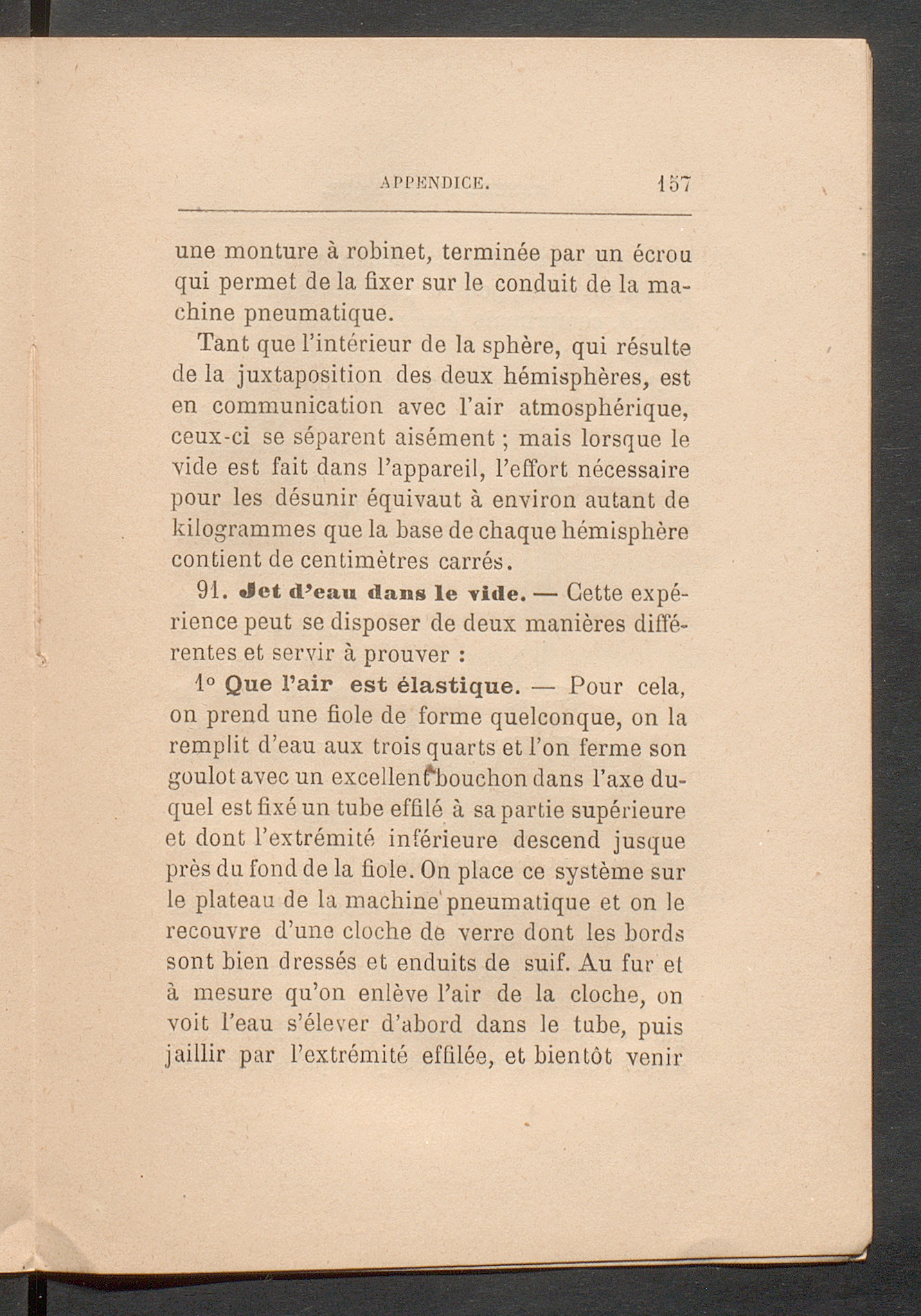 APPENDICE. 157

une monture à robinet, terminée par un écrou qui permet de la fixer sur le conduit de la machine pneumatique.

Tant que l'intérieur de la sphère, qui résulte de la juxtaposition des deux hémisphères, est en communication avec l'air atmosphérique, ceux-ci se séparent aisément ; mais lorsque le vide est fait dans l'appareil, l'effort nécessaire pour les désunir équivaut à environ autant de kilogrammes que la base de chaque hémisphère contient de centimètres carrés.

91. Jet d'eau dans le vide. — Cette expérience peut se disposer de deux manières différentes et servir à prouver :

1° Que l'air est élastique. — Pour cela, on prend une fiole de forme quelconque, on la remplit d'eau aux trois quarts et l'on ferme son goulot avec un excellent bouchon dans l'axe duquel est fixé un tube effilé à sa partie supérieure et dont l'extrémité inférieure descend jusque près du fond de la fiole. On place ce système sur le plateau de la machine pneumatique et on le recouvre d'une cloche de verre dont les bords sont bien dressés et enduits de suif. Au fur et à mesure qu'on enlève l'air de la cloche, on voit l'eau s'élever d'abord dans le tube, puis jaillir par l'extrémité effilée, et bientôt venir